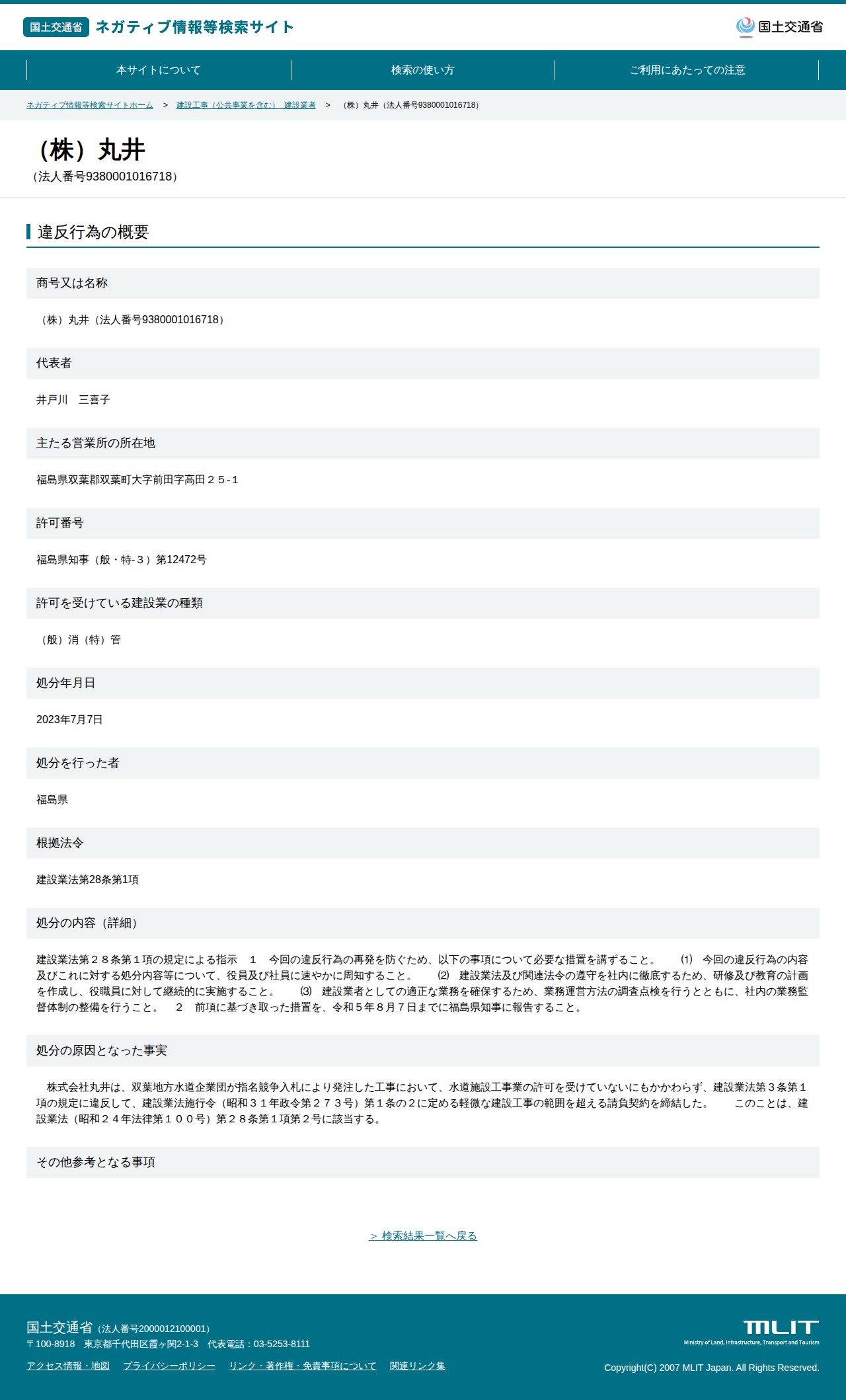 国土交通省 ネガティブ情報等検索サイト

国土交通省

本サイトについて
検索の使い方
ご利用にあたっての注意

ネガティブ情報等検索サイトホーム > 建設工事（公共事業を含む） 建設業者 > （株）丸井（法人番号9380001016718）

（株）丸井
（法人番号9380001016718）

違反行為の概要

商号又は名称

（株）丸井（法人番号9380001016718）

代表者

井戸川 三喜子

主たる営業所の所在地

福島県双葉郡双葉町大字前田字高田２５-１

許可番号

福島県知事（般・特-３）第12472号

許可を受けている建設業の種類

（般）消（特）管

処分年月日

2023年7月7日

処分を行った者

福島県

根拠法令

建設業法第28条第1項

処分の内容（詳細）

建設業法第２８条第１項の規定による指示 １ 今回の違反行為の再発を防ぐため、以下の事項について必要な措置を講ずること。 ⑴ 今回の違反行為の内容及びこれに対する処分内容等について、役員及び社員に速やかに周知すること。 ⑵ 建設業法及び関連法令の遵守を社内に徹底するため、研修及び教育の計画を作成し、役職員に対して継続的に実施すること。 ⑶ 建設業者としての適正な業務を確保するため、業務運営方法の調査点検を行うとともに、社内の業務監督体制の整備を行うこと。 ２ 前項に基づき取った措置を、令和５年８月７日までに福島県知事に報告すること。

処分の原因となった事実

株式会社丸井は、双葉地方水道企業団が指名競争入札により発注した工事において、水道施設工事業の許可を受けていないにもかかわらず、建設業法第３条第１項の規定に違反して、建設業法施行令（昭和３１年政令第２７３号）第１条の２に定める軽微な建設工事の範囲を超える請負契約を締結した。 このことは、建設業法（昭和２４年法律第１００号）第２８条第１項第２号に該当する。

その他参考となる事項

> 検索結果一覧へ戻る

国土交通省（法人番号2000012100001）
〒100-8918 東京都千代田区霞ヶ関2-1-3 代表電話：03-5253-8111

アクセス情報・地図 プライバシーポリシー リンク・著作権・免責事項について 関連リンク集

MLIT
Ministry of Land, Infrastructure, Transport and Tourism

Copyright(C) 2007 MLIT Japan. All Rights Reserved.